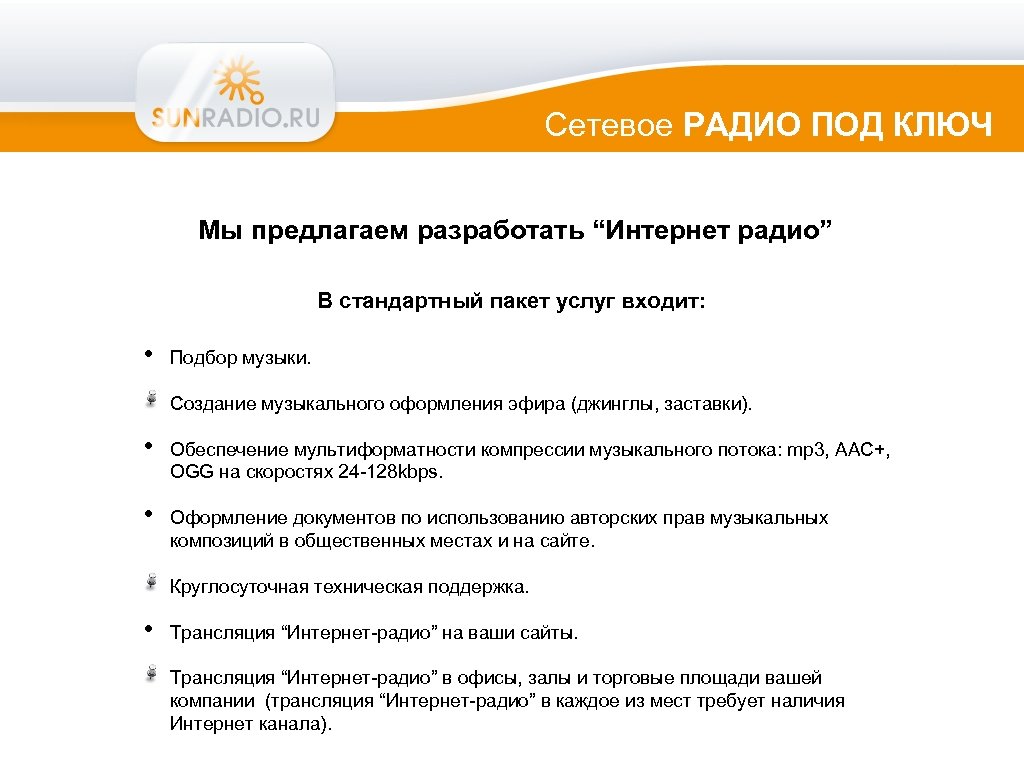 SUNRADIO.RU

Сетевое РАДИО ПОД КЛЮЧ

Мы предлагаем разработать “Интернет радио”

В стандартный пакет услуг входит:

• Подбор музыки.

• Создание музыкального оформления эфира (джинглы, заставки).

• Обеспечение мультиформатности компрессии музыкального потока: mp3, AAC+, OGG на скоростях 24-128kbps.

• Оформление документов по использованию авторских прав музыкальных композиций в общественных местах и на сайте.

• Круглосуточная техническая поддержка.

• Трансляция “Интернет-радио” на ваши сайты.

• Трансляция “Интернет-радио” в офисы, залы и торговые площади вашей компании (трансляция “Интернет-радио” в каждое из мест требует наличия Интернет канала).